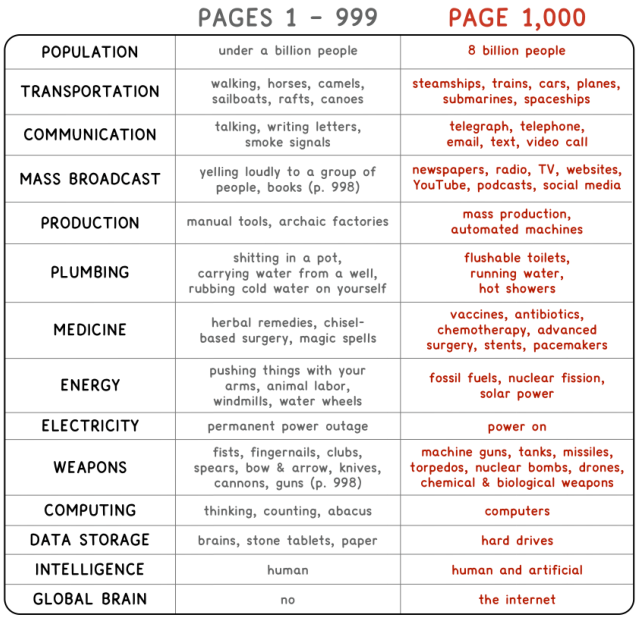 | | PAGES 1 - 999 | PAGE 1,000 |
|---|---|---|
| POPULATION | under a billion people | 8 billion people |
| TRANSPORTATION | walking, horses, camels, sailboats, rafts, canoes | steamships, trains, cars, planes, submarines, spaceships |
| COMMUNICATION | talking, writing letters, smoke signals | telegraph, telephone, email, text, video call |
| MASS BROADCAST | yelling loudly to a group of people, books (p. 998) | newspapers, radio, TV, websites, YouTube, podcasts, social media |
| PRODUCTION | manual tools, archaic factories | mass production, automated machines |
| PLUMBING | shitting in a pot, carrying water from a well, rubbing cold water on yourself | flushable toilets, running water, hot showers |
| MEDICINE | herbal remedies, chisel-based surgery, magic spells | vaccines, antibiotics, chemotherapy, advanced surgery, stents, pacemakers |
| ENERGY | pushing things with your arms, animal labor, windmills, water wheels | fossil fuels, nuclear fission, solar power |
| ELECTRICITY | permanent power outage | power on |
| WEAPONS | fists, fingernails, clubs, spears, bow & arrow, knives, cannons, guns (p. 998) | machine guns, tanks, missiles, torpedos, nuclear bombs, drones, chemical & biological weapons |
| COMPUTING | thinking, counting, abacus | computers |
| DATA STORAGE | brains, stone tablets, paper | hard drives |
| INTELLIGENCE | human | human and artificial |
| GLOBAL BRAIN | no | the internet |